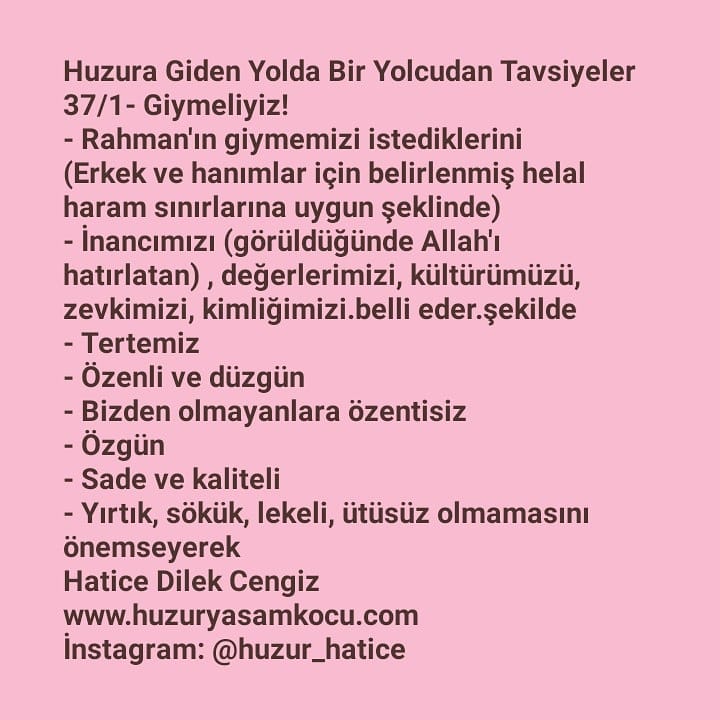 Huzura Giden Yolda Bir Yolcudan Tavsiyeler
37/1- Giymeliyiz!
- Rahman'ın giymemizi istediklerini (Erkek ve hanımlar için belirlenmiş helal haram sınırlarına uygun şeklinde)
- İnancımızı (görüldüğünde Allah'ı hatırlatan) , değerlerimizi, kültürümüzü, zevkimizi, kimliğimizi.belli eder.şekilde
- Tertemiz
- Özenli ve düzgün
- Bizden olmayanlara özentisiz
- Özgün
- Sade ve kaliteli
- Yırtık, sökük, lekeli, ütüsüz olmamasını önemseyerek
Hatice Dilek Cengiz
www.huzuryasamkocu.com
İnstagram: @huzur_hatice